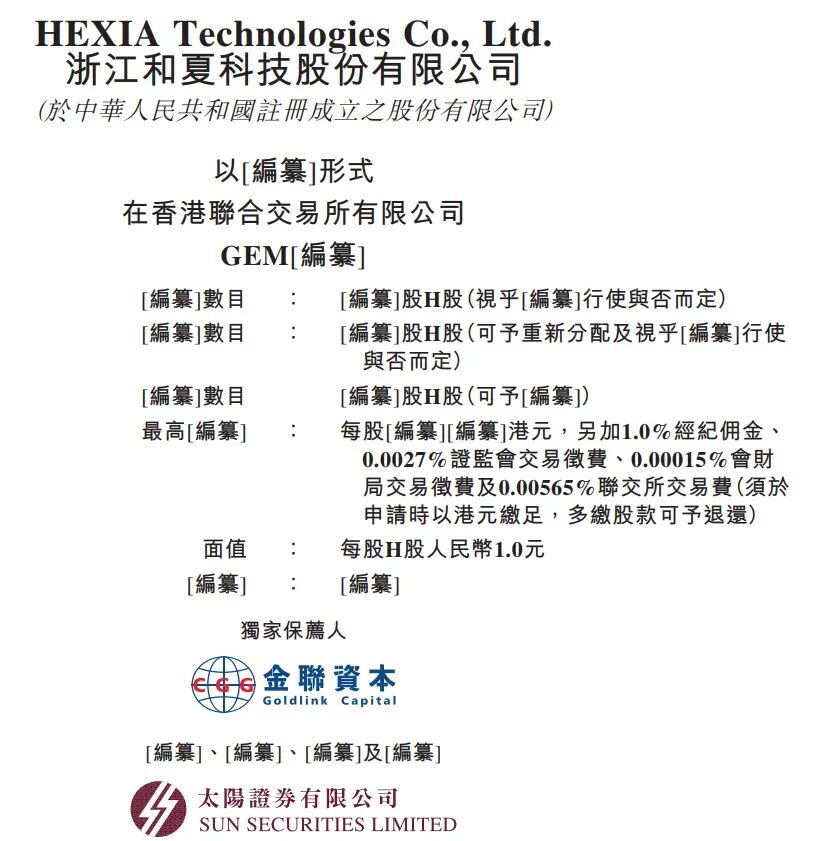 HEXIA Technologies Co., Ltd.
浙江和夏科技股份有限公司
(於中華人民共和國註冊成立之股份有限公司)

以[編纂]形式
在香港聯合交易所有限公司
GEM[編纂]

[編纂]數目 : [編纂]股H股(視乎[編纂]行使與否而定)
[編纂]數目 : [編纂]股H股(可予重新分配及視乎[編纂]行使與否而定)
[編纂]數目 [編纂]股H股(可予[編纂])
最高[編纂] : 每股[編纂][編纂]港元,另加1.0%經紀佣金、0.0027%證監會交易徵費、0.00015%會財局交易徵費及0.00565%聯交所交易費(須於申請時以港元繳足,多繳股款可予退還)
面值 : 每股H股人民幣1.0元
[編纂] : [編纂]

獨家保薦人

CGG 金聯資本
Goldlink Capital

[編纂]、[編纂]、[編纂]及[編纂]

太陽證券有限公司
SUN SECURITIES LIMITED